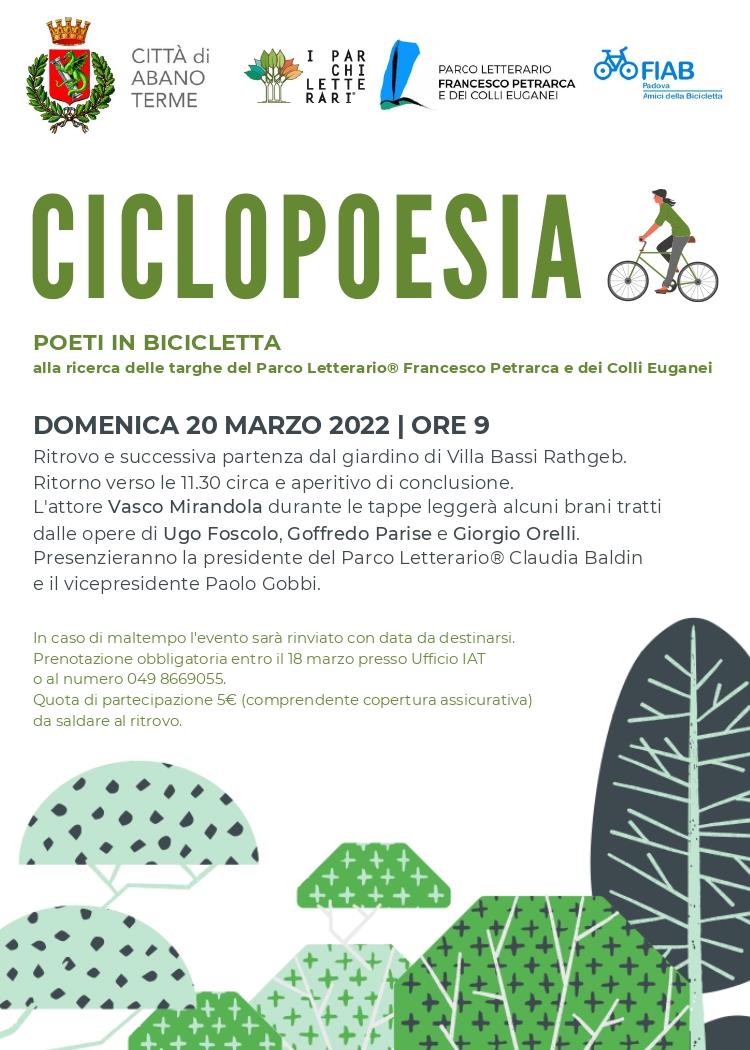 CITTÀ di ABANO TERME

I PAR CHI LETTE RARI®

PARCO LETTERARIO FRANCESCO PETRARCA E DEI COLLI EUGANEI

FIAB Padova Amici della Bicicletta

CICLOPOESIA

POETI IN BICICLETTA
alla ricerca delle targhe del Parco Letterario® Francesco Petrarca e dei Colli Euganei

DOMENICA 20 MARZO 2022 | ORE 9
Ritrovo e successiva partenza dal giardino di Villa Bassi Rathgeb.
Ritorno verso le 11.30 circa e aperitivo di conclusione.
L'attore Vasco Mirandola durante le tappe leggerà alcuni brani tratti dalle opere di Ugo Foscolo, Goffredo Parise e Giorgio Orelli.
Presenzieranno la presidente del Parco Letterario® Claudia Baldin e il vicepresidente Paolo Gobbi.

In caso di maltempo l'evento sarà rinviato con data da destinarsi.
Prenotazione obbligatoria entro il 18 marzo presso Ufficio IAT o al numero 049 8669055.
Quota di partecipazione 5€ (comprendente copertura assicurativa) da saldare al ritrovo.